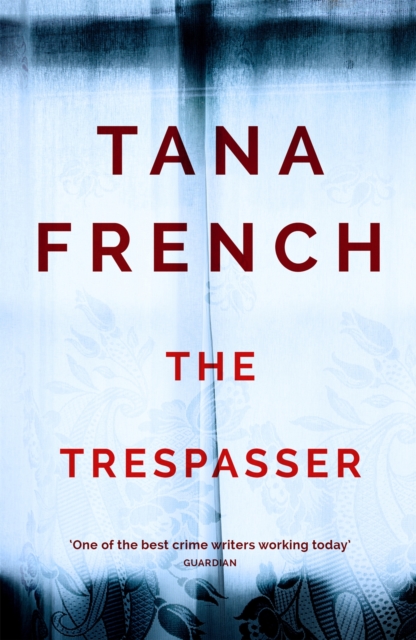 TANA
FRENCH

THE
TRESPASSER

'One of the best crime writers working today'
GUARDIAN